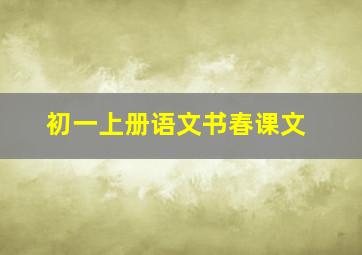 初一上册语文书春课文